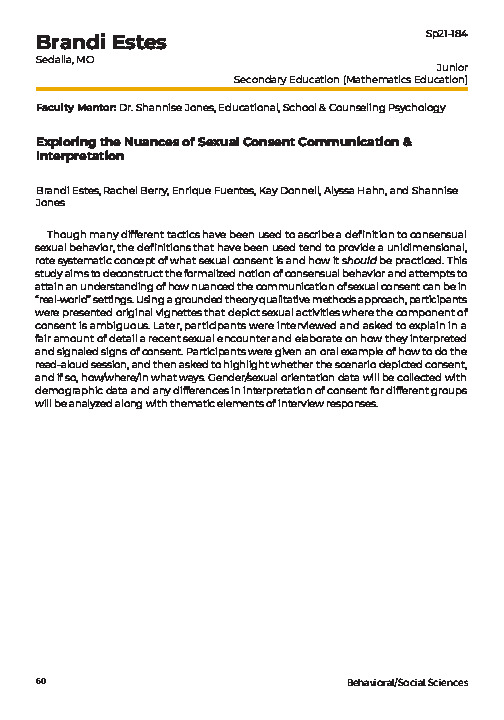 Brandi Estes
Sedalia, MO

Sp21-184

Junior
Secondary Education (Mathematics Education)

Faculty Mentor: Dr. Shannise Jones, Educational, School & Counseling Psychology

Exploring the Nuances of Sexual Consent Communication & Interpretation

Brandi Estes, Rachel Berry, Enrique Fuentes, Kay Donnell, Alyssa Hahn, and Shannise Jones

Though many different tactics have been used to ascribe a definition to consensual sexual behavior, the definitions that have been used tend to provide a unidimensional, rote systematic concept of what sexual consent is and how it should be practiced. This study aims to deconstruct the formalized notion of consensual behavior and attempts to attain an understanding of how nuanced the communication of sexual consent can be in "real-world" settings. Using a grounded theory qualitative methods approach, participants were presented original vignettes that depict sexual activities where the component of consent is ambiguous. Later, participants were interviewed and asked to explain in a fair amount of detail a recent sexual encounter and elaborate on how they interpreted and signaled signs of consent. Participants were given an oral example of how to do the read-aloud session, and then asked to highlight whether the scenario depicted consent, and if so, how/where/in what ways. Gender/sexual orientation data will be collected with demographic data and any differences in interpretation of consent for different groups will be analyzed along with thematic elements of interview responses.

60

Behavioral/Social Sciences